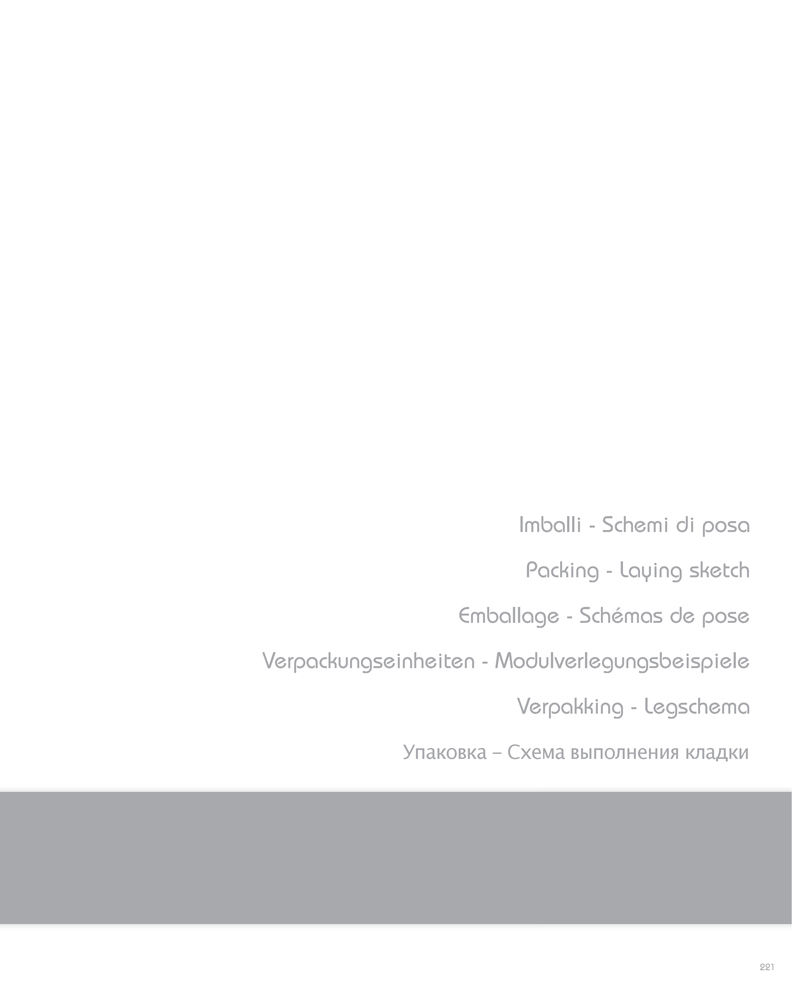 Imballi - Schemi di posa

Packing - Laying sketch

Emballage - Schémas de pose

Verpackungseinheiten - Modulverlegungsbeispiele

Verpakking - Legschema

Упаковка – Схема выполнения кладки

221